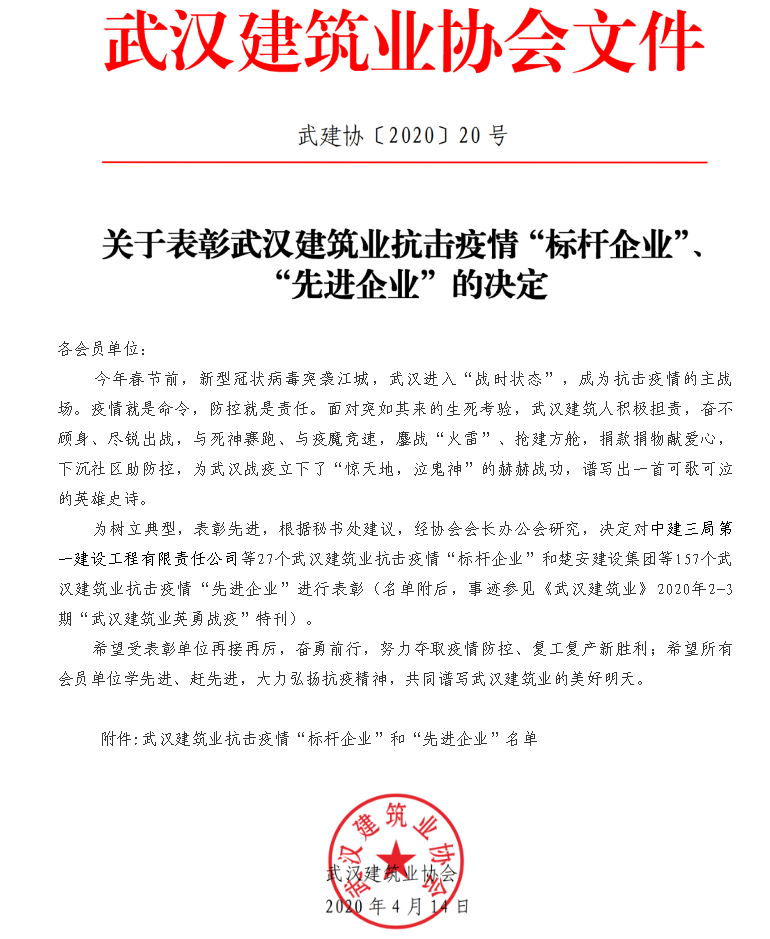 武汉建筑业协会文件

武建协〔2020〕20号

关于表彰武汉建筑业抗击疫情“标杆企业”、“先进企业”的决定

各会员单位：

今年春节前，新型冠状病毒突袭江城，武汉进入“战时状态”，成为抗击疫情的主战场。疫情就是命令，防控就是责任。面对突如其来的生死考验，武汉建筑人积极担责，奋不顾身、尽锐出战，与死神赛跑、与疫魔竞速，鏖战“火雷”、抢建方舱，捐款捐物献爱心，下沉社区助防控，为武汉战疫立下了“惊天地，泣鬼神”的赫赫战功，谱写出一首可歌可泣的英雄史诗。

为树立典型，表彰先进，根据秘书处建议，经协会会长办公会研究，决定对中建三局第一建设工程有限责任公司等27个武汉建筑业抗击疫情“标杆企业”和楚安建设集团等157个武汉建筑业抗击疫情“先进企业”进行表彰（名单附后，事迹参见《武汉建筑业》2020年2-3期“武汉建筑业英勇战疫”特刊）。

希望受表彰单位再接再厉，奋勇前行，努力夺取疫情防控、复工复产新胜利；希望所有会员单位学先进、赶先进，大力弘扬抗疫精神，共同谱写武汉建筑业的美好明天。

附件：武汉建筑业抗击疫情“标杆企业”和“先进企业”名单

武汉建筑业协会

武汉建筑业协会
2020年4月14日